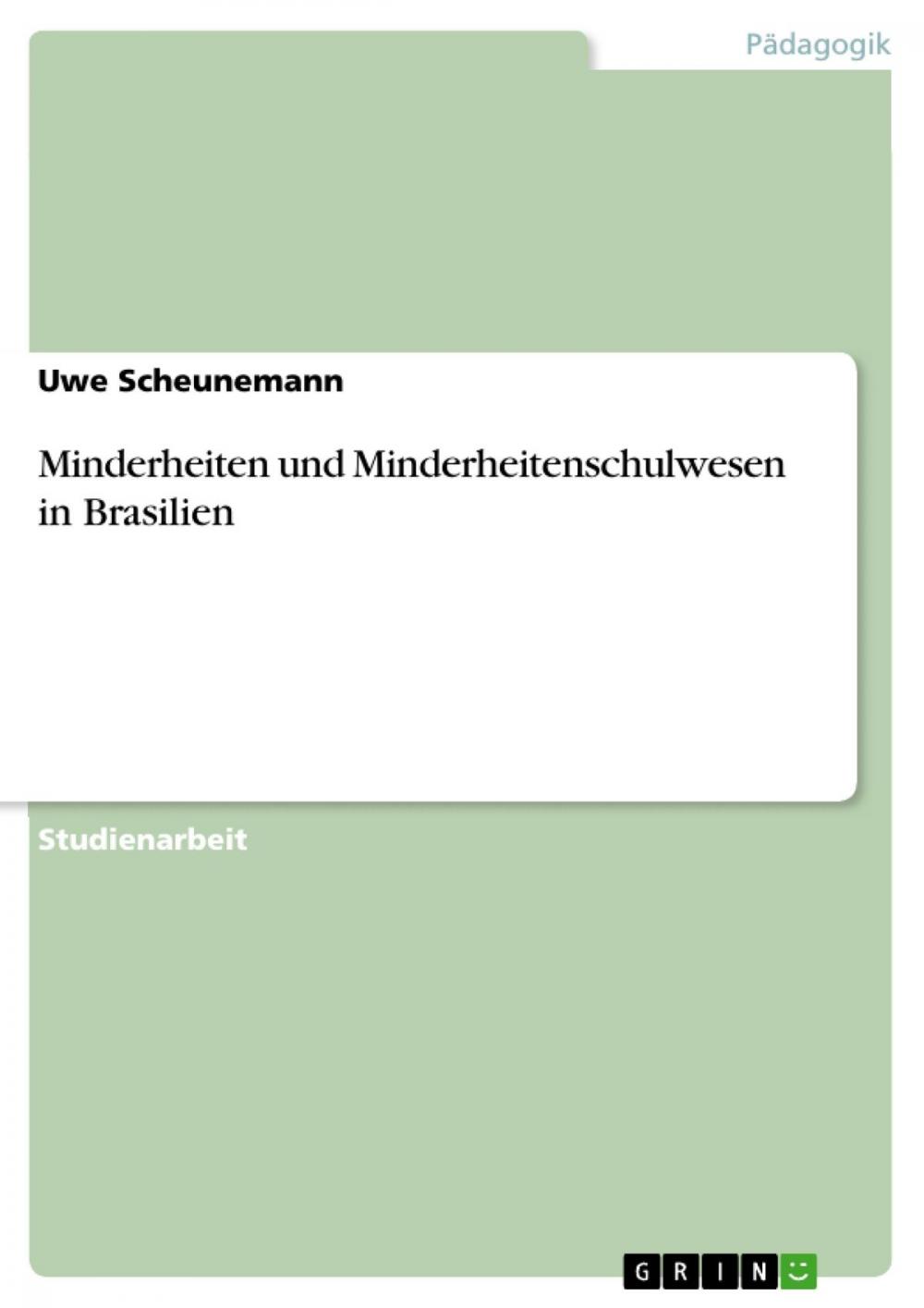 Pädagogik

Uwe Scheunemann

Minderheiten und Minderheitenschulwesen in Brasilien

Studienarbeit

GRIN